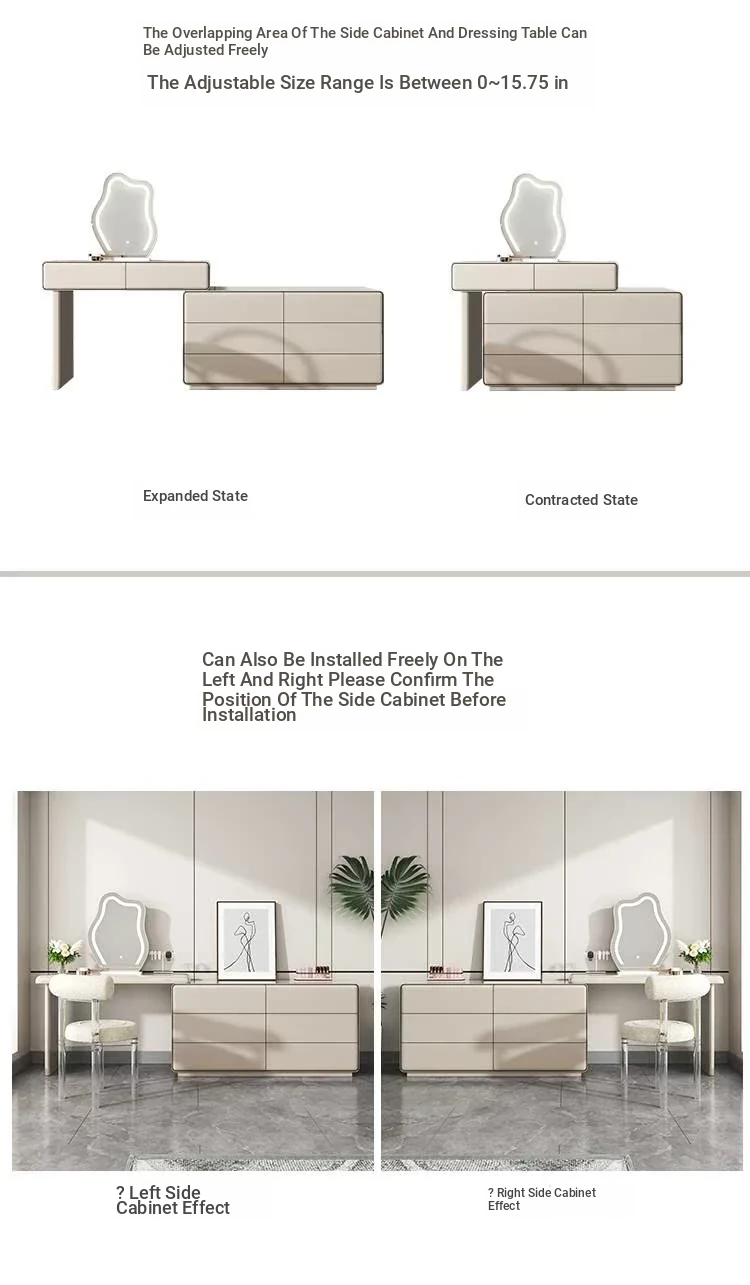 The Overlapping Area Of The Side Cabinet And Dressing Table Can Be Adjusted Freely

The Adjustable Size Range Is Between 0~15.75 in

Expanded State

Contracted State

Can Also Be Installed Freely On The Left And Right Please Confirm The Position Of The Side Cabinet Before Installation

? Left Side Cabinet Effect

? Right Side Cabinet Effect